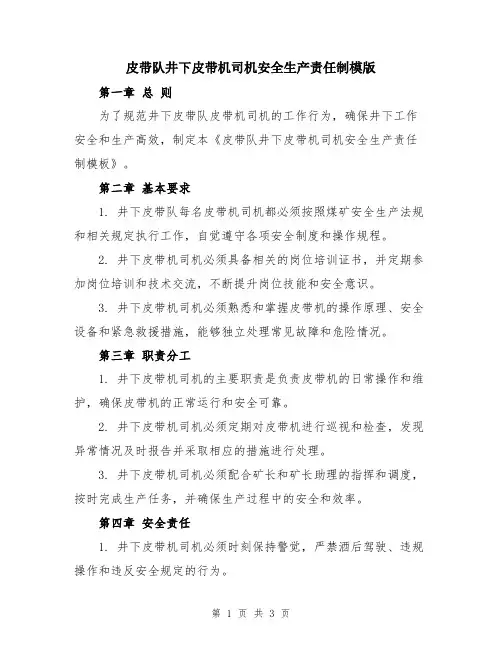 皮带队井下皮带机司机安全生产责任制模版

第一章 总 则

为了规范井下皮带队皮带机司机的工作行为，确保井下工作安全和生产高效，制定本《皮带队井下皮带机司机安全生产责任制模板》。

第二章 基本要求

1. 井下皮带队每名皮带机司机都必须按照煤矿安全生产法规和相关规定执行工作，自觉遵守各项安全制度和操作规程。

2. 井下皮带机司机必须具备相关的岗位培训证书，并定期参加岗位培训和技术交流，不断提升岗位技能和安全意识。

3. 井下皮带机司机必须熟悉和掌握皮带机的操作原理、安全设备和紧急救援措施，能够独立处理常见故障和危险情况。

第三章 职责分工

1. 井下皮带机司机的主要职责是负责皮带机的日常操作和维护，确保皮带机的正常运行和安全可靠。

2. 井下皮带机司机必须定期对皮带机进行巡视和检查，发现异常情况及时报告并采取相应的措施进行处理。

3. 井下皮带机司机必须配合矿长和矿长助理的指挥和调度，按时完成生产任务，并确保生产过程中的安全和效率。

第四章 安全责任

1. 井下皮带机司机必须时刻保持警觉，严禁酒后驾驶、违规操作和违反安全规定的行为。

第 1 页 共 3 页